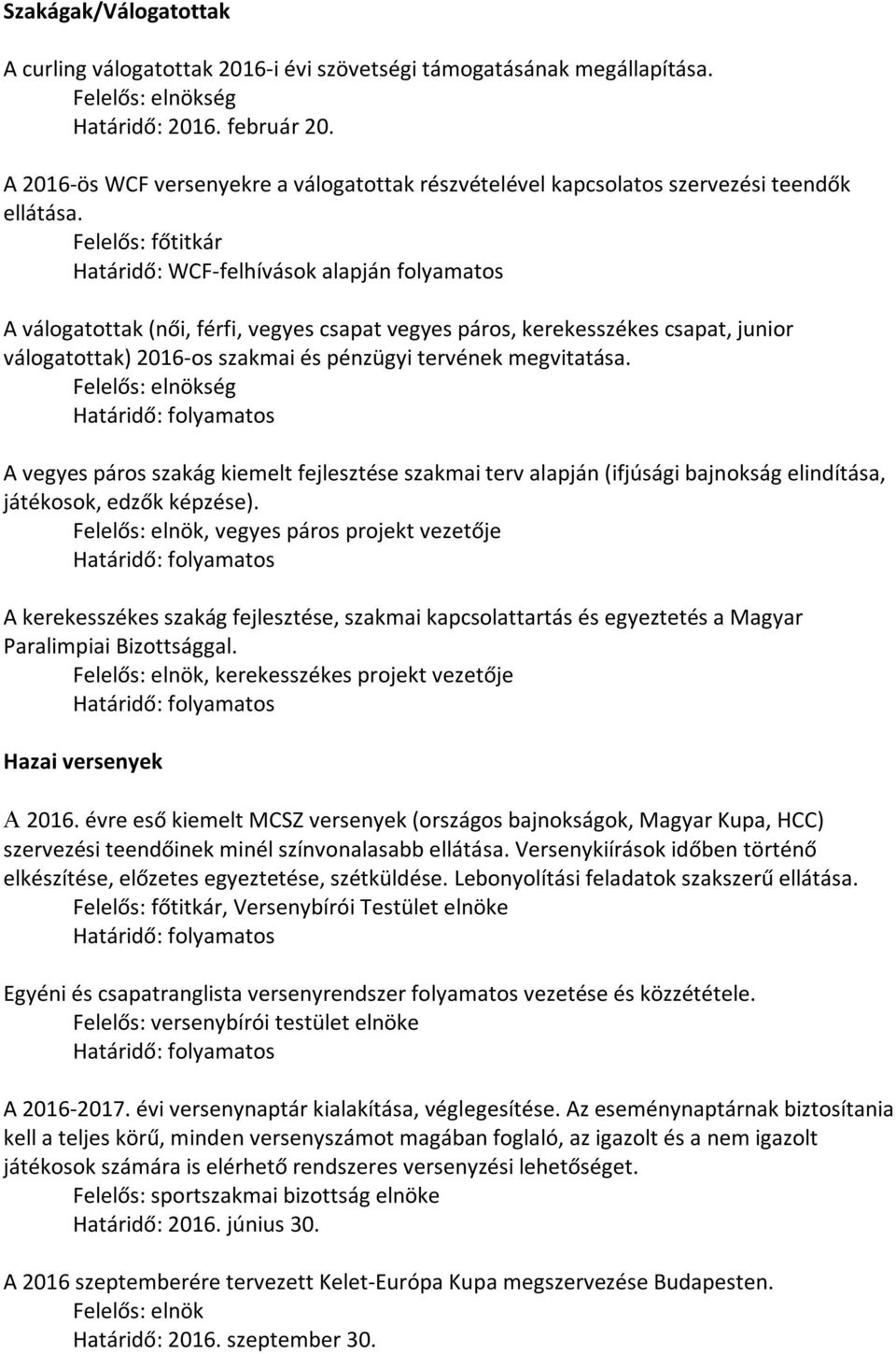 Szakágak/Válogatottak

A curling válogatottak 2016-i évi szövetségi támogatásának megállapítása.
Felelős: elnökség
Határidő: 2016. február 20.

A 2016-ös WCF versenyekre a válogatottak részvételével kapcsolatos szervezési teendők ellátása.
Felelős: főtitkár
Határidő: WCF-felhívások alapján folyamatos

A válogatottak (női, férfi, vegyes csapat vegyes páros, kerekesszékes csapat, junior válogatottak) 2016-os szakmai és pénzügyi tervének megvitatása.
Felelős: elnökség
Határidő: folyamatos

A vegyes páros szakág kiemelt fejlesztése szakmai terv alapján (ifjúsági bajnokság elindítása, játékosok, edzők képzése).
Felelős: elnök, vegyes páros projekt vezetője
Határidő: folyamatos

A kerekesszékes szakág fejlesztése, szakmai kapcsolattartás és egyeztetés a Magyar Paralimpiai Bizottsággal.
Felelős: elnök, kerekesszékes projekt vezetője
Határidő: folyamatos

Hazai versenyek

A 2016. évre eső kiemelt MCSZ versenyek (országos bajnokságok, Magyar Kupa, HCC) szervezési teendőinek minél színvonalasabb ellátása. Versenykiírások időben történő elkészítése, előzetes egyeztetése, szétküldése. Lebonyolítási feladatok szakszerű ellátása.
Felelős: főtitkár, Versenybírói Testület elnöke
Határidő: folyamatos

Egyéni és csapatranglista versenyrendszer folyamatos vezetése és közzététele.
Felelős: versenybírói testület elnöke
Határidő: folyamatos

A 2016-2017. évi versenynaptár kialakítása, véglegesítése. Az eseménynaptárnak biztosítania kell a teljes körű, minden versenyszámot magában foglaló, az igazolt és a nem igazolt játékosok számára is elérhető rendszeres versenyzési lehetőséget.
Felelős: sportszakmai bizottság elnöke
Határidő: 2016. június 30.

A 2016 szeptemberére tervezett Kelet-Európa Kupa megszervezése Budapesten.
Felelős: elnök
Határidő: 2016. szeptember 30.